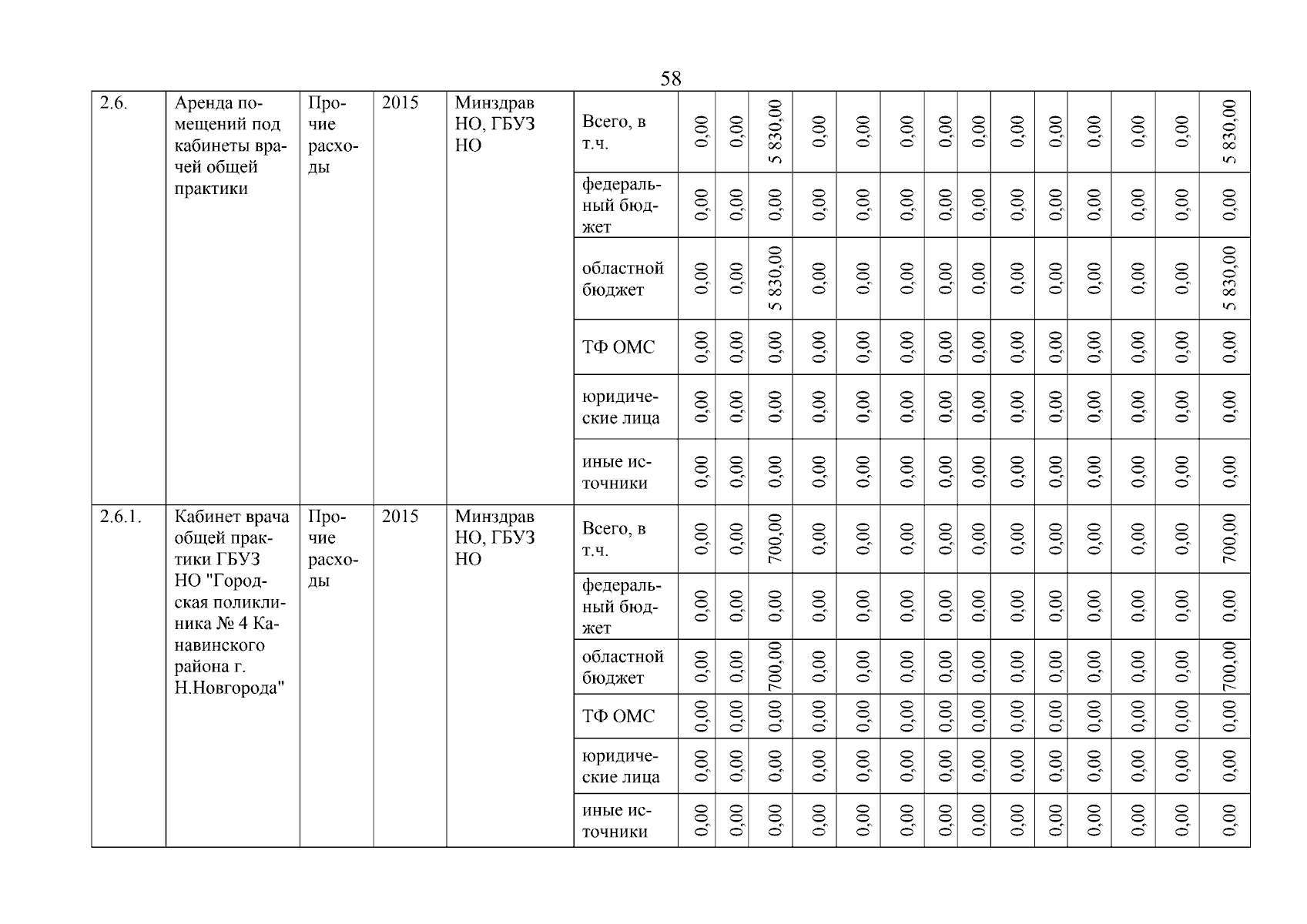 58

| 2.6. | Аренда помещений под кабинеты врачей общей практики | Прочие расходы | 2015 | Минздрав НО, ГБУЗ НО | Всего, в т.ч. | 0,00 | 0,00 | 5 830,00 | 0,00 | 0,00 | 0,00 | 0,00 | 0,00 | 0,00 | 0,00 | 0,00 | 0,00 | 0,00 | 5 830,00 |
|---|---|---|---|---|---|---|---|---|---|---|---|---|---|---|---|---|---|---|---|
| | | | | | федеральный бюджет | 0,00 | 0,00 | 0,00 | 0,00 | 0,00 | 0,00 | 0,00 | 0,00 | 0,00 | 0,00 | 0,00 | 0,00 | 0,00 | 0,00 |
| | | | | | областной бюджет | 0,00 | 0,00 | 5 830,00 | 0,00 | 0,00 | 0,00 | 0,00 | 0,00 | 0,00 | 0,00 | 0,00 | 0,00 | 0,00 | 5 830,00 |
| | | | | | ТФ ОМС | 0,00 | 0,00 | 0,00 | 0,00 | 0,00 | 0,00 | 0,00 | 0,00 | 0,00 | 0,00 | 0,00 | 0,00 | 0,00 | 0,00 |
| | | | | | юридические лица | 0,00 | 0,00 | 0,00 | 0,00 | 0,00 | 0,00 | 0,00 | 0,00 | 0,00 | 0,00 | 0,00 | 0,00 | 0,00 | 0,00 |
| | | | | | иные источники | 0,00 | 0,00 | 0,00 | 0,00 | 0,00 | 0,00 | 0,00 | 0,00 | 0,00 | 0,00 | 0,00 | 0,00 | 0,00 | 0,00 |
| 2.6.1. | Кабинет врача общей практики ГБУЗ НО "Городская поликлиника № 4 Канавинского района г. Н.Новгорода" | Прочие расходы | 2015 | Минздрав НО, ГБУЗ НО | Всего, в т.ч. | 0,00 | 0,00 | 700,00 | 0,00 | 0,00 | 0,00 | 0,00 | 0,00 | 0,00 | 0,00 | 0,00 | 0,00 | 0,00 | 700,00 |
| | | | | | федеральный бюджет | 0,00 | 0,00 | 0,00 | 0,00 | 0,00 | 0,00 | 0,00 | 0,00 | 0,00 | 0,00 | 0,00 | 0,00 | 0,00 | 0,00 |
| | | | | | областной бюджет | 0,00 | 0,00 | 700,00 | 0,00 | 0,00 | 0,00 | 0,00 | 0,00 | 0,00 | 0,00 | 0,00 | 0,00 | 0,00 | 700,00 |
| | | | | | ТФ ОМС | 0,00 | 0,00 | 0,00 | 0,00 | 0,00 | 0,00 | 0,00 | 0,00 | 0,00 | 0,00 | 0,00 | 0,00 | 0,00 | 0,00 |
| | | | | | юридические лица | 0,00 | 0,00 | 0,00 | 0,00 | 0,00 | 0,00 | 0,00 | 0,00 | 0,00 | 0,00 | 0,00 | 0,00 | 0,00 | 0,00 |
| | | | | | иные источники | 0,00 | 0,00 | 0,00 | 0,00 | 0,00 | 0,00 | 0,00 | 0,00 | 0,00 | 0,00 | 0,00 | 0,00 | 0,00 | 0,00 |